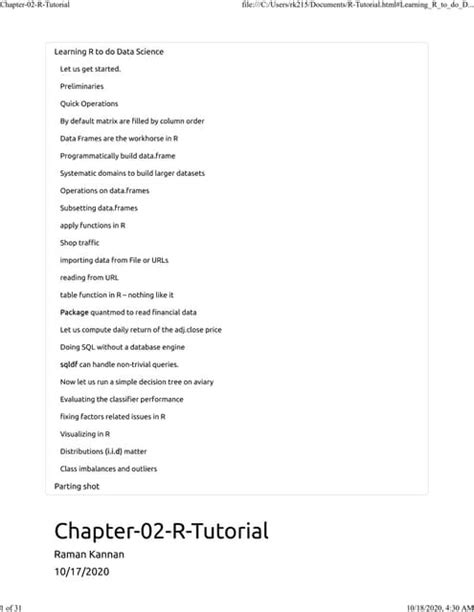 Chapter-02-R-Tutorial

file:///C:/Users/rk215/Documents/R-Tutorial.html#Learning_R_to_do_D...

Learning R to do Data Science

Let us get started.

Preliminaries

Quick Operations

By default matrix are filled by column order

Data Frames are the workhorse in R

Programmatically build data.frame

Systematic domains to build larger datasets

Operations on data.frames

Subsetting data.frames

apply functions in R

Shop traffic

importing data from File or URLs

reading from URL

table function in R – nothing like it

Package quantmod to read financial data

Let us compute daily return of the adj.close price

Doing SQL without a database engine

sqldf can handle non-trivial queries.

Now let us run a simple decision tree on aviary

Evaluating the classifier performance

fixing factors related issues in R

Visualizing in R

Distributions (i.i.d) matter

Class imbalances and outliers

Parting shot

Chapter-02-R-Tutorial

Raman Kannan

10/17/2020

1 of 31

10/18/2020, 4:30 AM